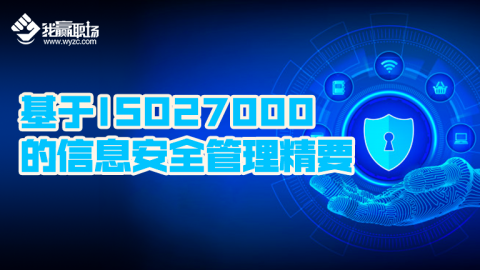 我赢职场
www.wyzc.com

基于ISO27000
的信息安全管理精要